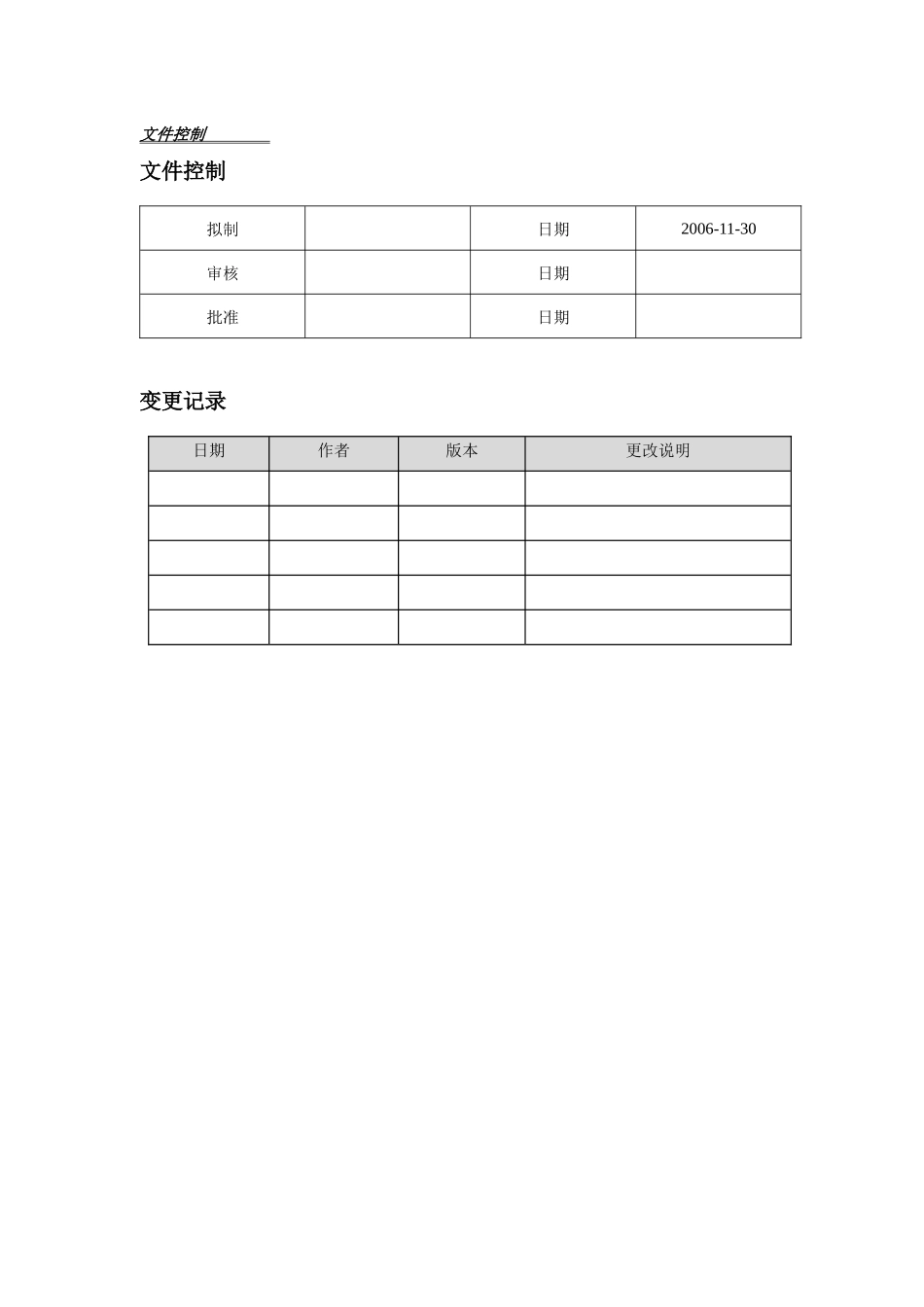 文件控制

文件控制

| 拟制 |  | 日期 | 2006-11-30 |
|---|---|---|---|
| 审核 |  | 日期 |  |
| 批准 |  | 日期 |  |

变更记录

| 日期 | 作者 | 版本 | 更改说明 |
|---|---|---|---|
|  |  |  |  |
|  |  |  |  |
|  |  |  |  |
|  |  |  |  |
|  |  |  |  |